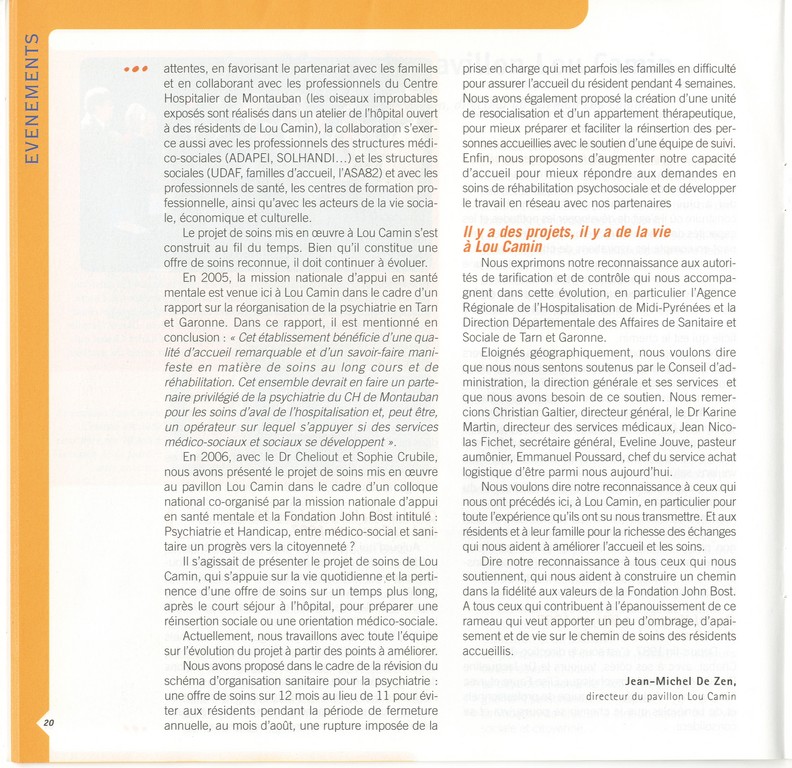 EVENEMENTS

••• attentes, en favorisant le partenariat avec les familles et en collaborant avec les professionnels du Centre Hospitalier de Montauban (les oiseaux improbables exposés sont réalisés dans un atelier de l'hôpital ouvert à des résidents de Lou Camin), la collaboration s'exerce aussi avec les professionnels des structures médico-sociales (ADAPEI, SOLHANDI…) et les structures sociales (UDAF, familles d'accueil, l'ASA82) et avec les professionnels de santé, les centres de formation professionnelle, ainsi qu'avec les acteurs de la vie sociale, économique et culturelle.

Le projet de soins mis en œuvre à Lou Camin s'est construit au fil du temps. Bien qu'il constitue une offre de soins reconnue, il doit continuer à évoluer.

En 2005, la mission nationale d'appui en santé mentale est venue ici à Lou Camin dans le cadre d'un rapport sur la réorganisation de la psychiatrie en Tarn et Garonne. Dans ce rapport, il est mentionné en conclusion : « Cet établissement bénéficie d'une qualité d'accueil remarquable et d'un savoir-faire manifeste en matière de soins au long cours et de réhabilitation. Cet ensemble devrait en faire un partenaire privilégié de la psychiatrie du CH de Montauban pour les soins d'aval de l'hospitalisation et, peut être, un opérateur sur lequel s'appuyer si des services médico-sociaux et sociaux se développent ».

En 2006, avec le Dr Cheliout et Sophie Crubile, nous avons présenté le projet de soins mis en œuvre au pavillon Lou Camin dans le cadre d'un colloque national co-organisé par la mission nationale d'appui en santé mentale et la Fondation John Bost intitulé : Psychiatrie et Handicap, entre médico-social et sanitaire un progrès vers la citoyenneté ?

Il s'agissait de présenter le projet de soins de Lou Camin, qui s'appuie sur la vie quotidienne et la pertinence d'une offre de soins sur un temps plus long, après le court séjour à l'hôpital, pour préparer une réinsertion sociale ou une orientation médico-sociale.

Actuellement, nous travaillons avec toute l'équipe sur l'évolution du projet à partir des points à améliorer.

Nous avons proposé dans le cadre de la révision du schéma d'organisation sanitaire pour la psychiatrie : une offre de soins sur 12 mois au lieu de 11 pour éviter aux résidents pendant la période de fermeture annuelle, au mois d'août, une rupture imposée de la prise en charge qui met parfois les familles en difficulté pour assurer l'accueil du résident pendant 4 semaines. Nous avons également proposé la création d'une unité de resocialisation et d'un appartement thérapeutique, pour mieux préparer et faciliter la réinsertion des personnes accueillies avec le soutien d'une équipe de suivi. Enfin, nous proposons d'augmenter notre capacité d'accueil pour mieux répondre aux demandes en soins de réhabilitation psychosociale et de développer le travail en réseau avec nos partenaires

Il y a des projets, il y a de la vie à Lou Camin

Nous exprimons notre reconnaissance aux autorités de tarification et de contrôle qui nous accompagnent dans cette évolution, en particulier l'Agence Régionale de l'Hospitalisation de Midi-Pyrénées et la Direction Départementale des Affaires de Sanitaire et Sociale de Tarn et Garonne.

Eloignés géographiquement, nous voulons dire que nous nous sentons soutenus par le Conseil d'administration, la direction générale et ses services et que nous avons besoin de ce soutien. Nous remercions Christian Galtier, directeur général, le Dr Karine Martin, directeur des services médicaux, Jean Nicolas Fichet, secrétaire général, Eveline Jouve, pasteur aumônier, Emmanuel Poussard, chef du service achat logistique d'être parmi nous aujourd'hui.

Nous voulons dire notre reconnaissance à ceux qui nous ont précédés ici, à Lou Camin, en particulier pour toute l'expérience qu'ils ont su nous transmettre. Et aux résidents et à leur famille pour la richesse des échanges qui nous aident à améliorer l'accueil et les soins.

Dire notre reconnaissance à tous ceux qui nous soutiennent, qui nous aident à construire un chemin dans la fidélité aux valeurs de la Fondation John Bost. A tous ceux qui contribuent à l'épanouissement de ce rameau qui veut apporter un peu d'ombrage, d'apaisement et de vie sur le chemin de soins des résidents accueillis.

Jean-Michel De Zen,
directeur du pavillon Lou Camin

20